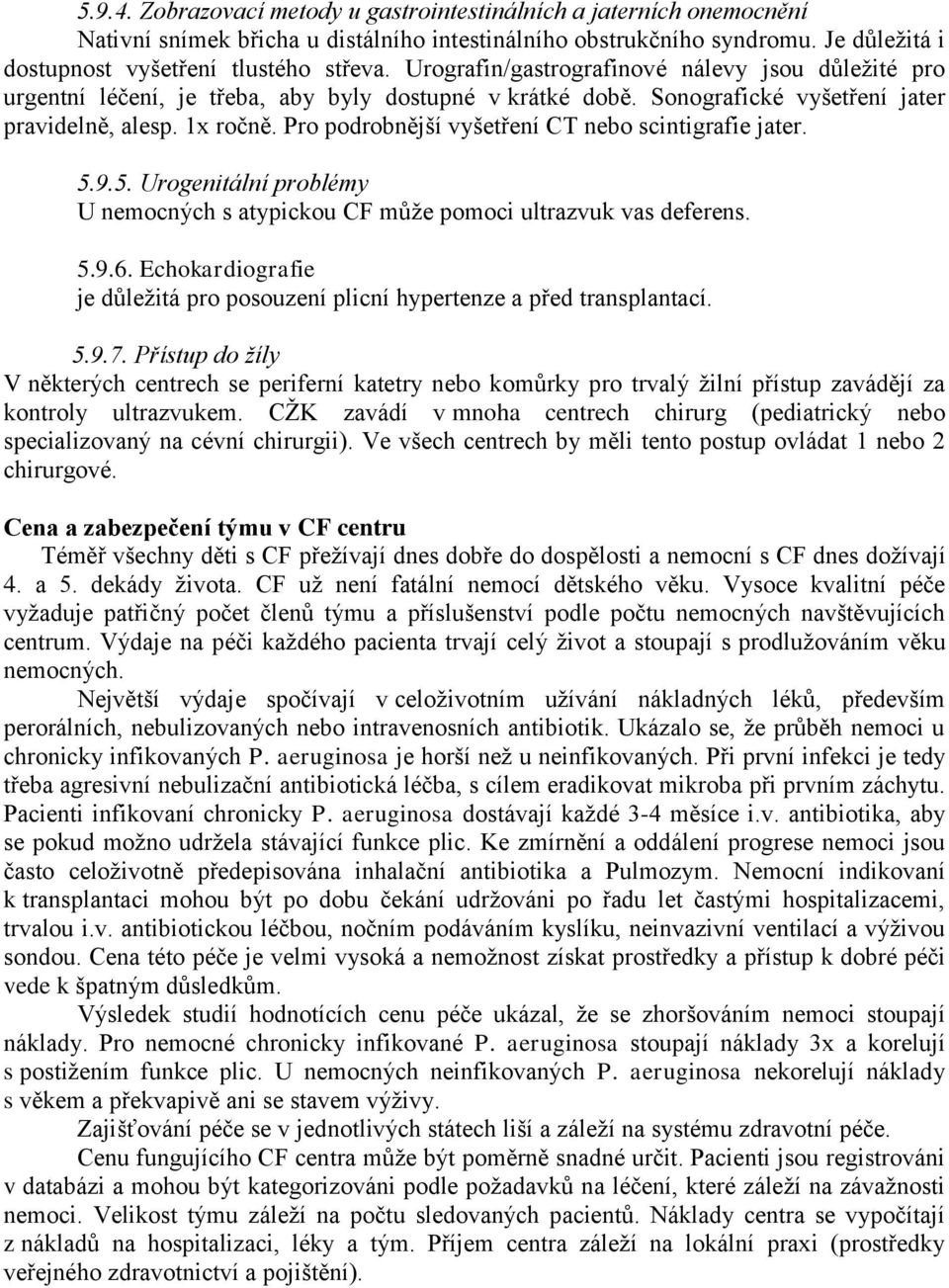 5.9.4. Zobrazovací metody u gastrointestinálních a jaterních onemocnění
Nativní snímek břicha u distálního intestinálního obstrukčního syndromu. Je důležitá i dostupnost vyšetření tlustého střeva. Urografin/gastrografinové nálevy jsou důležité pro urgentní léčení, je třeba, aby byly dostupné v krátké době. Sonografické vyšetření jater pravidelně, alesp. 1x ročně. Pro podrobnější vyšetření CT nebo scintigrafie jater.

5.9.5. Urogenitální problémy
U nemocných s atypickou CF může pomoci ultrazvuk vas deferens.

5.9.6. Echokardiografie
je důležitá pro posouzení plicní hypertenze a před transplantací.

5.9.7. Přístup do žíly
V některých centrech se periferní katetry nebo komůrky pro trvalý žilní přístup zavádějí za kontroly ultrazvukem. CŽK zavádí v mnoha centrech chirurg (pediatrický nebo specializovaný na cévní chirurgii). Ve všech centrech by měli tento postup ovládat 1 nebo 2 chirurgové.

Cena a zabezpečení týmu v CF centru
Téměř všechny děti s CF přežívají dnes dobře do dospělosti a nemocní s CF dnes dožívají 4. a 5. dekády života. CF už není fatální nemocí dětského věku. Vysoce kvalitní péče vyžaduje patřičný počet členů týmu a příslušenství podle počtu nemocných navštěvujících centrum. Výdaje na péči každého pacienta trvají celý život a stoupají s prodlužováním věku nemocných.

Největší výdaje spočívají v celoživotním užívání nákladných léků, především perorálních, nebulizovaných nebo intravenosních antibiotik. Ukázalo se, že průběh nemoci u chronicky infikovaných P. aeruginosa je horší než u neinfikovaných. Při první infekci je tedy třeba agresivní nebulizační antibiotická léčba, s cílem eradikovat mikroba při prvním záchytu. Pacienti infikovaní chronicky P. aeruginosa dostávají každé 3-4 měsíce i.v. antibiotika, aby se pokud možno udržela stávající funkce plic. Ke zmírnění a oddálení progrese nemoci jsou často celoživotně předepisována inhalační antibiotika a Pulmozym. Nemocní indikovaní k transplantaci mohou být po dobu čekání udržováni po řadu let častými hospitalizacemi, trvalou i.v. antibiotickou léčbou, nočním podáváním kyslíku, neinvazivní ventilací a výživou sondou. Cena této péče je velmi vysoká a nemožnost získat prostředky a přístup k dobré péči vede k špatným důsledkům.

Výsledek studií hodnotících cenu péče ukázal, že se zhoršováním nemoci stoupají náklady. Pro nemocné chronicky infikované P. aeruginosa stoupají náklady 3x a korelují s postižením funkce plic. U nemocných neinfikovaných P. aeruginosa nekorelují náklady s věkem a překvapivě ani se stavem výživy.

Zajišťování péče se v jednotlivých státech liší a záleží na systému zdravotní péče.

Cenu fungujícího CF centra může být poměrně snadné určit. Pacienti jsou registrováni v databázi a mohou být kategorizováni podle požadavků na léčení, které záleží na závažnosti nemoci. Velikost týmu záleží na počtu sledovaných pacientů. Náklady centra se vypočítají z nákladů na hospitalizaci, léky a tým. Příjem centra záleží na lokální praxi (prostředky veřejného zdravotnictví a pojištění).